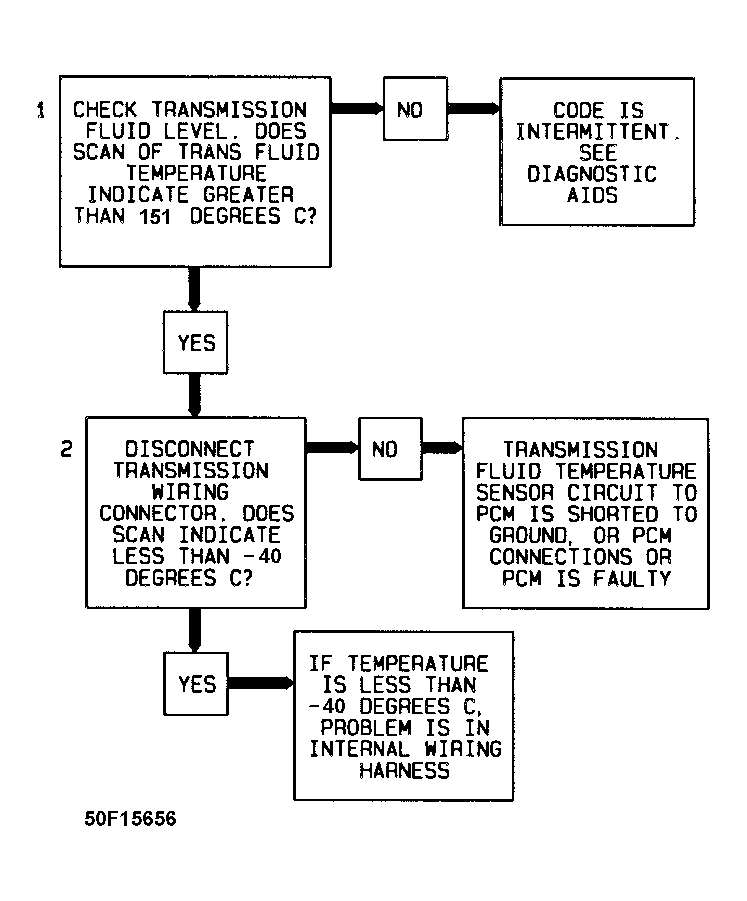 1 CHECK TRANSMISSION FLUID LEVEL. DOES SCAN OF TRANS FLUID TEMPERATURE INDICATE GREATER THAN 151 DEGREES C?

NO

CODE IS INTERMITTENT. SEE DIAGNOSTIC AIDS

YES

2 DISCONNECT TRANSMISSION WIRING CONNECTOR. DOES SCAN INDICATE LESS THAN -40 DEGREES C?

NO

TRANSMISSION FLUID TEMPERATURE SENSOR CIRCUIT TO PCM IS SHORTED TO GROUND, OR PCM CONNECTIONS OR PCM IS FAULTY

YES

IF TEMPERATURE IS LESS THAN -40 DEGREES C, PROBLEM IS IN INTERNAL WIRING HARNESS

50F15656